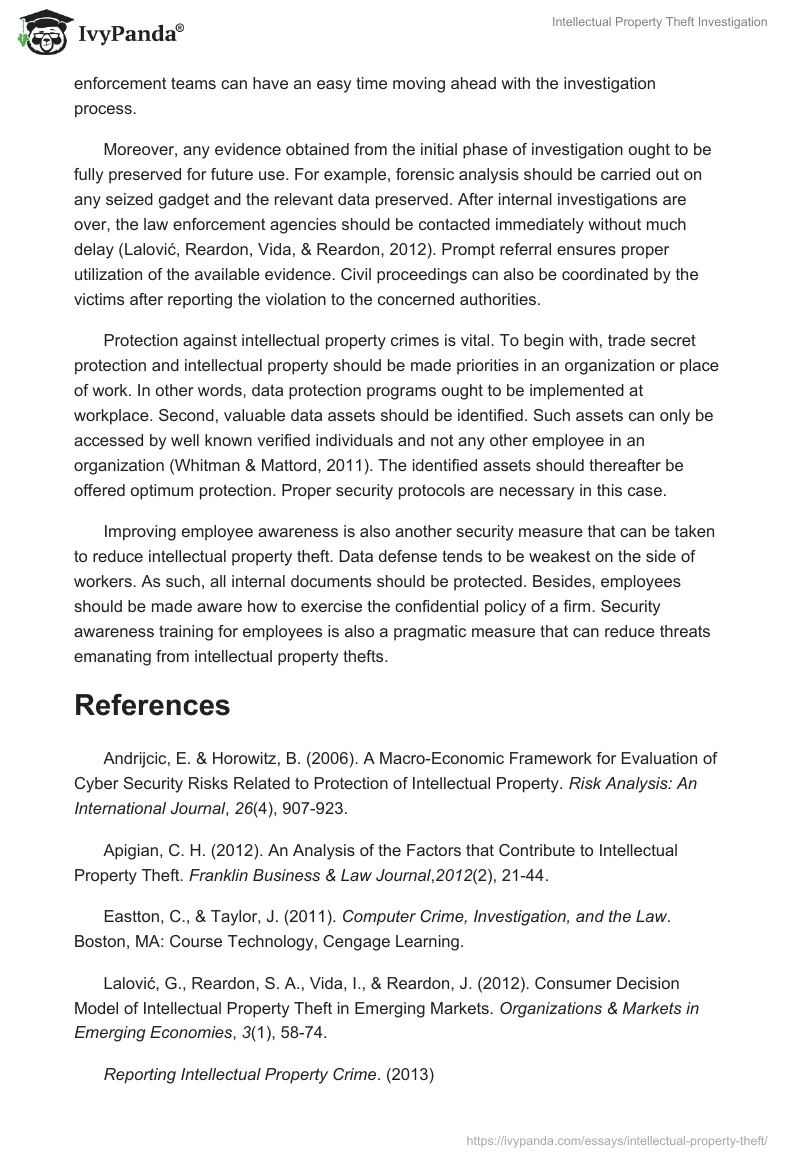 IvyPanda®

Intellectual Property Theft Investigation

enforcement teams can have an easy time moving ahead with the investigation process.

Moreover, any evidence obtained from the initial phase of investigation ought to be fully preserved for future use. For example, forensic analysis should be carried out on any seized gadget and the relevant data preserved. After internal investigations are over, the law enforcement agencies should be contacted immediately without much delay (Lalović, Reardon, Vida, & Reardon, 2012). Prompt referral ensures proper utilization of the available evidence. Civil proceedings can also be coordinated by the victims after reporting the violation to the concerned authorities.

Protection against intellectual property crimes is vital. To begin with, trade secret protection and intellectual property should be made priorities in an organization or place of work. In other words, data protection programs ought to be implemented at workplace. Second, valuable data assets should be identified. Such assets can only be accessed by well known verified individuals and not any other employee in an organization (Whitman & Mattord, 2011). The identified assets should thereafter be offered optimum protection. Proper security protocols are necessary in this case.

Improving employee awareness is also another security measure that can be taken to reduce intellectual property theft. Data defense tends to be weakest on the side of workers. As such, all internal documents should be protected. Besides, employees should be made aware how to exercise the confidential policy of a firm. Security awareness training for employees is also a pragmatic measure that can reduce threats emanating from intellectual property thefts.

References

Andrijcic, E. & Horowitz, B. (2006). A Macro-Economic Framework for Evaluation of Cyber Security Risks Related to Protection of Intellectual Property. Risk Analysis: An International Journal, 26(4), 907-923.

Apigian, C. H. (2012). An Analysis of the Factors that Contribute to Intellectual Property Theft. Franklin Business & Law Journal,2012(2), 21-44.

Eastton, C., & Taylor, J. (2011). Computer Crime, Investigation, and the Law. Boston, MA: Course Technology, Cengage Learning.

Lalović, G., Reardon, S. A., Vida, I., & Reardon, J. (2012). Consumer Decision Model of Intellectual Property Theft in Emerging Markets. Organizations & Markets in Emerging Economies, 3(1), 58-74.

Reporting Intellectual Property Crime. (2013)

https://ivypanda.com/essays/intellectual-property-theft/